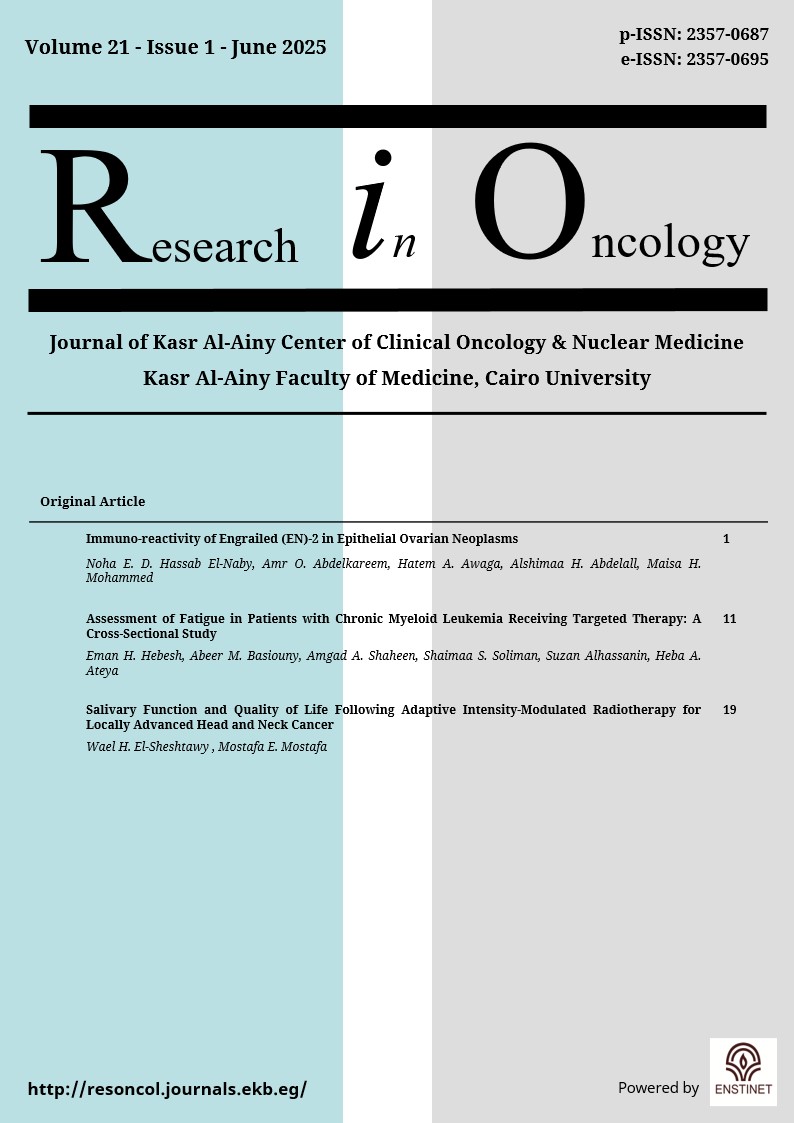 Volume 21 - Issue 1 - June 2025

p-ISSN: 2357-0687
e-ISSN: 2357-0695

Research in Oncology

Journal of Kasr Al-Ainy Center of Clinical Oncology & Nuclear Medicine
Kasr Al-Ainy Faculty of Medicine, Cairo University

Original Article

Immuno-reactivity of Engrailed (EN)-2 in Epithelial Ovarian Neoplasms 1

Noha E. D. Hassab El-Naby, Amr O. Abdelkareem, Hatem A. Awaga, Alshimaa H. Abdelall, Maisa H. Mohammed

Assessment of Fatigue in Patients with Chronic Myeloid Leukemia Receiving Targeted Therapy: A Cross-Sectional Study 11

Eman H. Hebesh, Abeer M. Basiouny, Amgad A. Shaheen, Shaimaa S. Soliman, Suzan Alhassanin, Heba A. Ateya

Salivary Function and Quality of Life Following Adaptive Intensity-Modulated Radiotherapy for Locally Advanced Head and Neck Cancer 19

Wael H. El-Sheshtawy , Mostafa E. Mostafa

http://resoncol.journals.ekb.eg/

Powered by ENSTINET